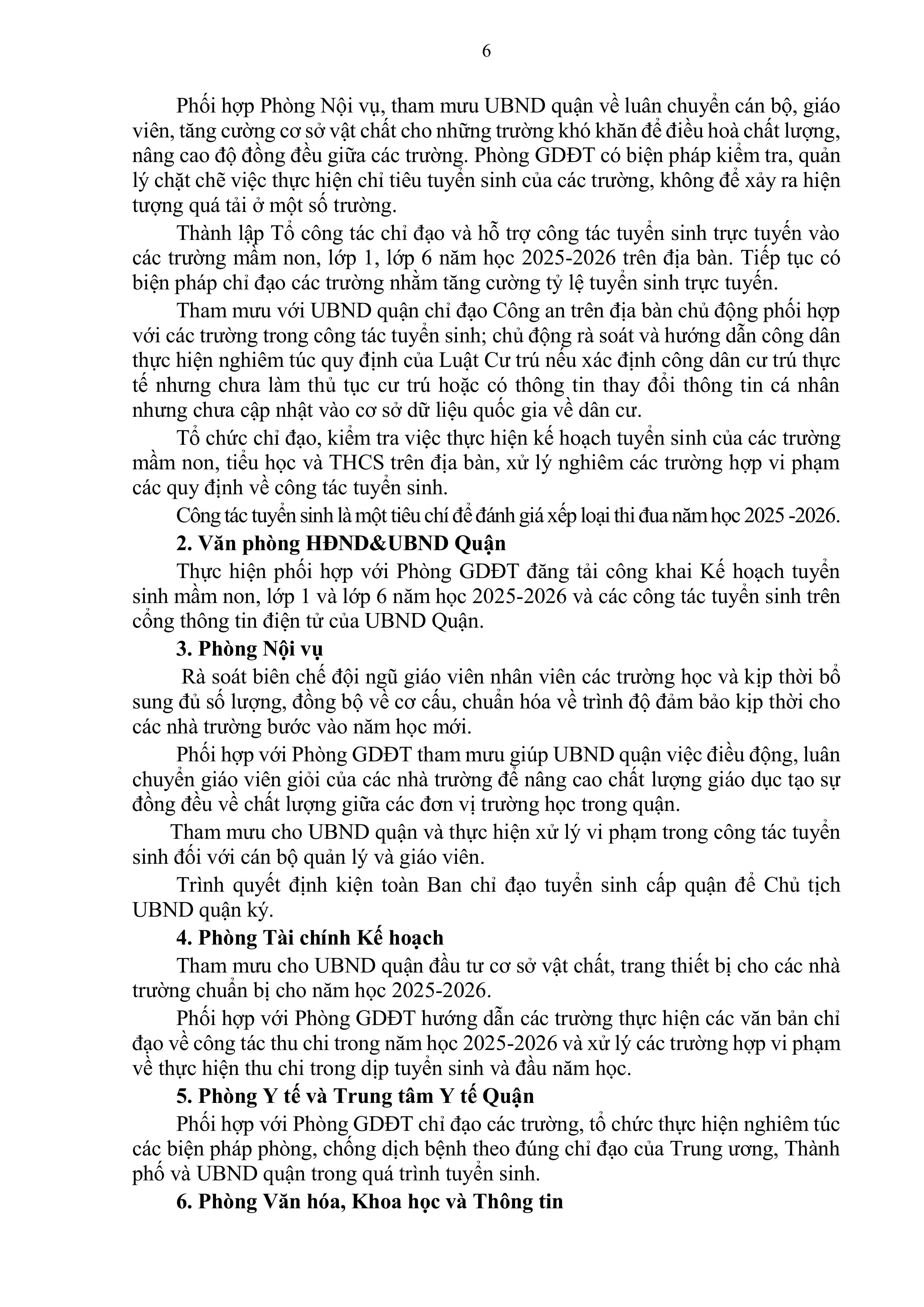 6

Phối hợp Phòng Nội vụ, tham mưu UBND quận về luân chuyển cán bộ, giáo viên, tăng cường cơ sở vật chất cho những trường khó khăn để điều hoà chất lượng, nâng cao độ đồng đều giữa các trường. Phòng GDĐT có biện pháp kiểm tra, quản lý chặt chẽ việc thực hiện chỉ tiêu tuyển sinh của các trường, không để xảy ra hiện tượng quá tải ở một số trường.

Thành lập Tổ công tác chỉ đạo và hỗ trợ công tác tuyển sinh trực tuyến vào các trường mầm non, lớp 1, lớp 6 năm học 2025-2026 trên địa bàn. Tiếp tục có biện pháp chỉ đạo các trường nhằm tăng cường tỷ lệ tuyển sinh trực tuyến.

Tham mưu với UBND quận chỉ đạo Công an trên địa bàn chủ động phối hợp với các trường trong công tác tuyển sinh; chủ động rà soát và hướng dẫn công dân thực hiện nghiêm túc quy định của Luật Cư trú nếu xác định công dân cư trú thực tế nhưng chưa làm thủ tục cư trú hoặc có thông tin thay đổi thông tin cá nhân nhưng chưa cập nhật vào cơ sở dữ liệu quốc gia về dân cư.

Tổ chức chỉ đạo, kiểm tra việc thực hiện kế hoạch tuyển sinh của các trường mầm non, tiểu học và THCS trên địa bàn, xử lý nghiêm các trường hợp vi phạm các quy định về công tác tuyển sinh.

Công tác tuyển sinh là một tiêu chí để đánh giá xếp loại thi đua năm học 2025 -2026.

2. Văn phòng HĐND&UBND Quận

Thực hiện phối hợp với Phòng GDĐT đăng tải công khai Kế hoạch tuyển sinh mầm non, lớp 1 và lớp 6 năm học 2025-2026 và các công tác tuyển sinh trên cổng thông tin điện tử của UBND Quận.

3. Phòng Nội vụ

Rà soát biên chế đội ngũ giáo viên nhân viên các trường học và kịp thời bổ sung đủ số lượng, đồng bộ về cơ cấu, chuẩn hóa về trình độ đảm bảo kịp thời cho các nhà trường bước vào năm học mới.

Phối hợp với Phòng GDĐT tham mưu giúp UBND quận việc điều động, luân chuyển giáo viên giỏi của các nhà trường để nâng cao chất lượng giáo dục tạo sự đồng đều về chất lượng giữa các đơn vị trường học trong quận.

Tham mưu cho UBND quận và thực hiện xử lý vi phạm trong công tác tuyển sinh đối với cán bộ quản lý và giáo viên.

Trình quyết định kiện toàn Ban chỉ đạo tuyển sinh cấp quận để Chủ tịch UBND quận ký.

4. Phòng Tài chính Kế hoạch

Tham mưu cho UBND quận đầu tư cơ sở vật chất, trang thiết bị cho các nhà trường chuẩn bị cho năm học 2025-2026.

Phối hợp với Phòng GDĐT hướng dẫn các trường thực hiện các văn bản chỉ đạo về công tác thu chi trong năm học 2025-2026 và xử lý các trường hợp vi phạm về thực hiện thu chi trong dịp tuyển sinh và đầu năm học.

5. Phòng Y tế và Trung tâm Y tế Quận

Phối hợp với Phòng GDĐT chỉ đạo các trường, tổ chức thực hiện nghiêm túc các biện pháp phòng, chống dịch bệnh theo đúng chỉ đạo của Trung ương, Thành phố và UBND quận trong quá trình tuyển sinh.

6. Phòng Văn hóa, Khoa học và Thông tin